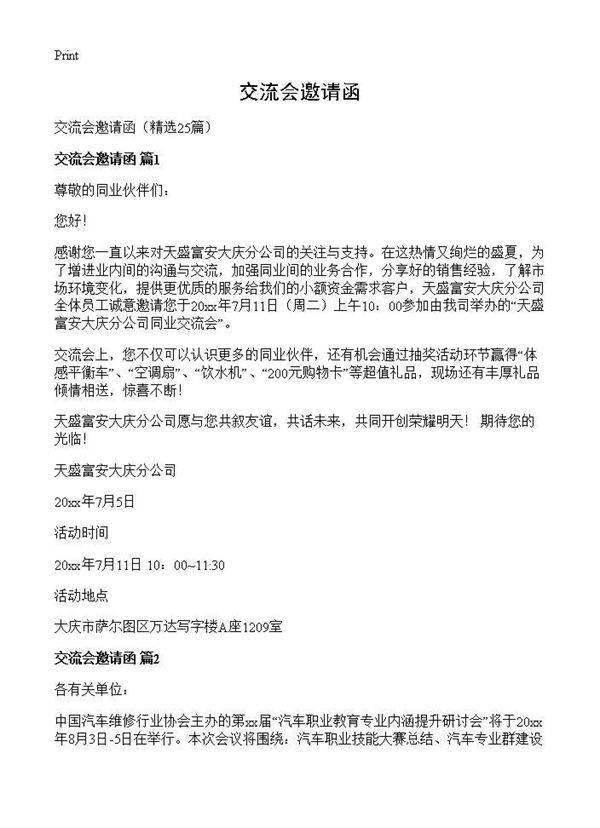 Print

交流会邀请函

交流会邀请函（精选25篇）

交流会邀请函 篇1

尊敬的同业伙伴们：

您好！

感谢您一直以来对天盛富安大庆分公司的关注与支持。在这热情又绚烂的盛夏，为了增进业内间的沟通与交流，加强同业间的业务合作，分享好的销售经验，了解市场环境变化，提供更优质的服务给我们的小额资金需求客户，天盛富安大庆分公司全体员工诚意邀请您于20xx年7月11日（周二）上午10：00参加由我司举办的“天盛富安大庆分公司同业交流会”。

交流会上，您不仅可以认识更多的同业伙伴，还有机会通过抽奖活动环节赢得“体感平衡车”、“空调扇”、“饮水机”、“200元购物卡”等超值礼品，现场还有丰厚礼品倾情相送，惊喜不断！

天盛富安大庆分公司愿与您共叙友谊，共话未来，共同开创荣耀明天！ 期待您的光临！

天盛富安大庆分公司

20xx年7月5日

活动时间

20xx年7月11日 10：00~11:30

活动地点

大庆市萨尔图区万达写字楼A座1209室

交流会邀请函 篇2

各有关单位：

中国汽车维修行业协会主办的第xx届“汽车职业教育专业内涵提升研讨会”将于20xx年8月3日-5日在举行。本次会议将围绕：汽车职业技能大赛总结、汽车专业群建设